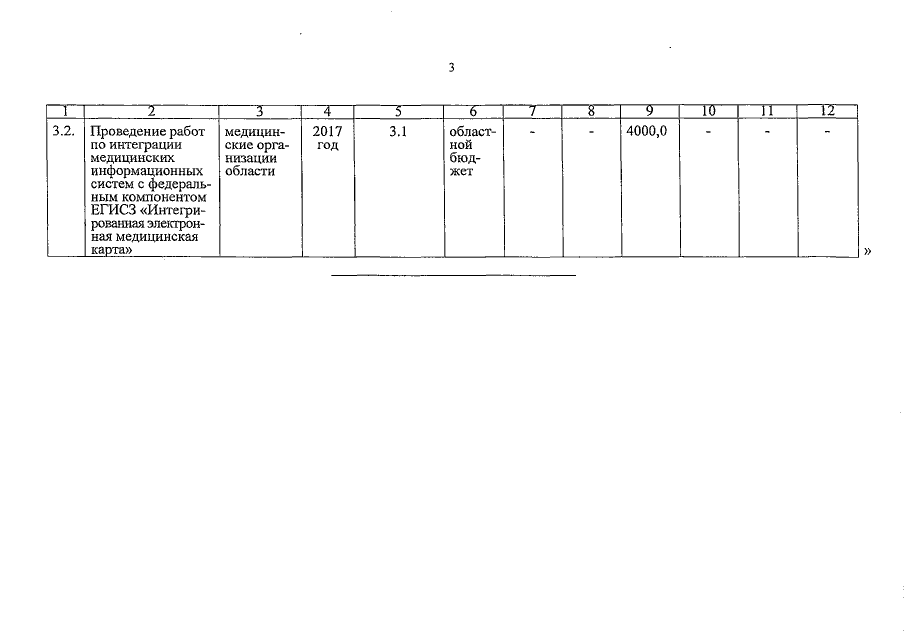 3

| 1 | 2 | 3 | 4 | 5 | 6 | 7 | 8 | 9 | 10 | 11 | 12 |
|---|---|---|---|---|---|---|---|---|---|---|---|
| 3.2. | Проведение работ по интеграции медицинских информационных систем с федеральным компонентом ЕГИСЗ «Интегрированная электронная медицинская карта» | медицинские организации области | 2017 год | 3.1 | областной бюджет | - | - | 4000,0 | - | - | - |

»